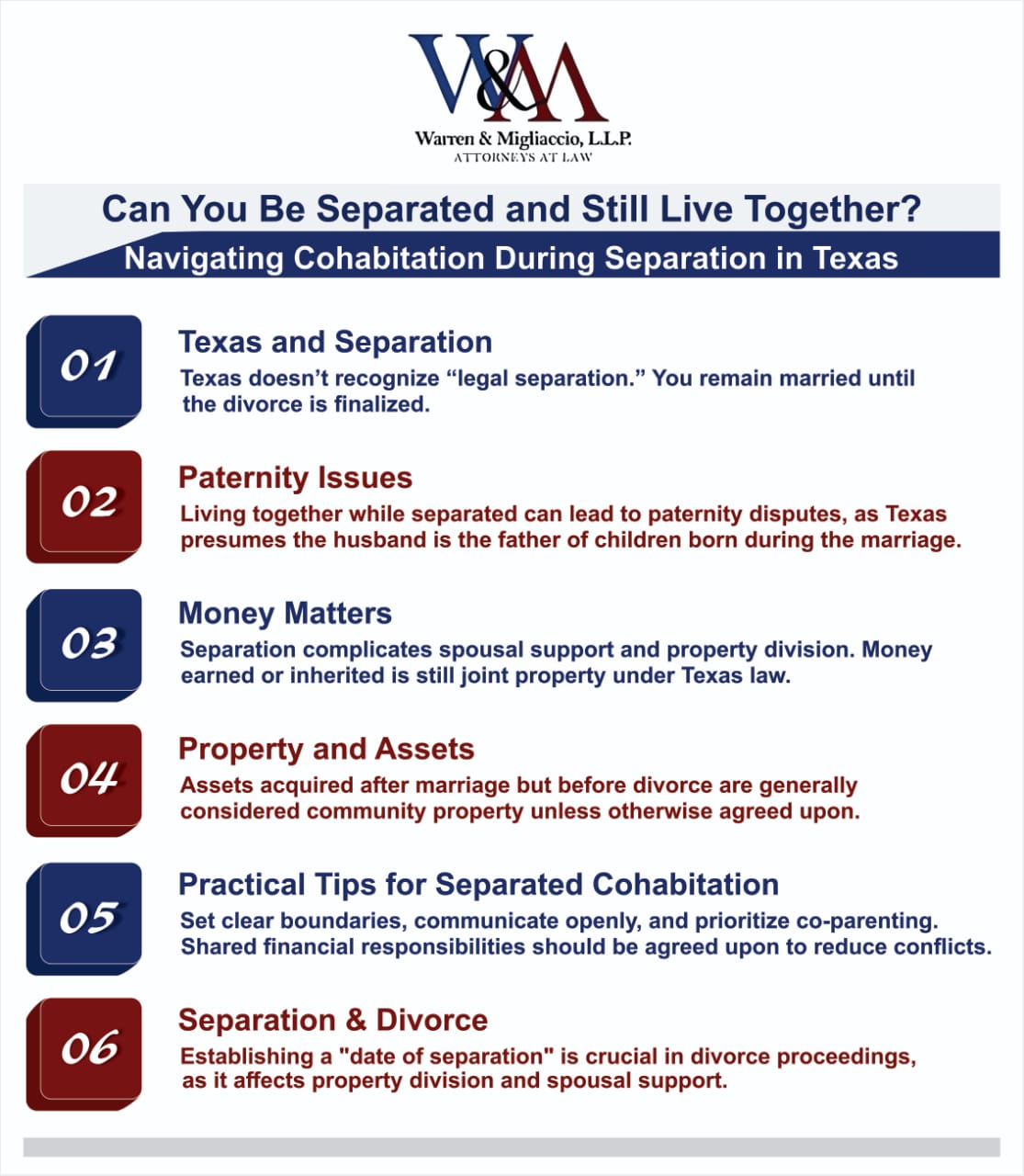 W&M
Warren & Migliaccio, L.L.P.
ATTORNEYS AT LAW

Can You Be Separated and Still Live Together?
Navigating Cohabitation During Separation in Texas

01
Texas and Separation
Texas doesn't recognize "legal separation." You remain married until the divorce is finalized.

02
Paternity Issues
Living together while separated can lead to paternity disputes, as Texas presumes the husband is the father of children born during the marriage.

03
Money Matters
Separation complicates spousal support and property division. Money earned or inherited is still joint property under Texas law.

04
Property and Assets
Assets acquired after marriage but before divorce are generally considered community property unless otherwise agreed upon.

05
Practical Tips for Separated Cohabitation
Set clear boundaries, communicate openly, and prioritize co-parenting. Shared financial responsibilities should be agreed upon to reduce conflicts.

06
Separation & Divorce
Establishing a "date of separation" is crucial in divorce proceedings, as it affects property division and spousal support.